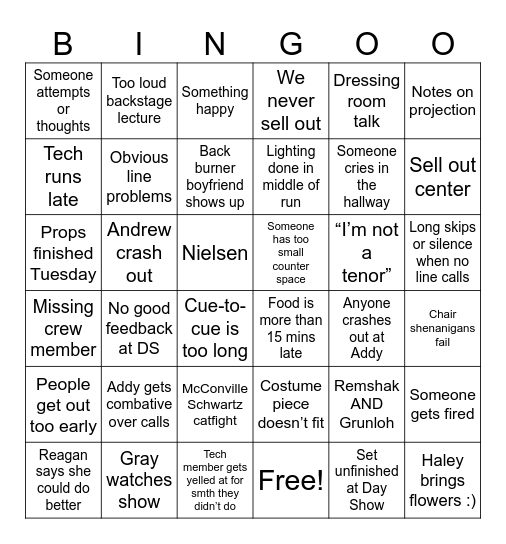 | B | I | N | G | O | O |
|---|---|---|---|---|---|
| Someone attempts or thoughts | Too loud backstage lecture | Something happy | We never sell out | Dressing room talk | Notes on projection |
| Tech runs late | Obvious line problems | Back burner boyfriend shows up | Lighting done in middle of run | Someone cries in the hallway | Sell out center |
| Props finished Tuesday | Andrew crash out | Nielsen | Someone has too small counter space | “I’m not a tenor” | Long skips or silence when no line calls |
| Missing crew member | No good feedback at DS | Cue-to-cue is too long | Food is more than 15 mins late | Anyone crashes out at Addy | Chair shenanigans fail |
| People get out too early | Addy gets combative over calls | McConville Schwartz catfight | Costume piece doesn’t fit | Remshak AND Grunloh | Someone gets fired |
| Reagan says she could do better | Gray watches show | Tech member gets yelled at for smth they didn’t do | Free! | Set unfinished at Day Show | Haley brings flowers :) |